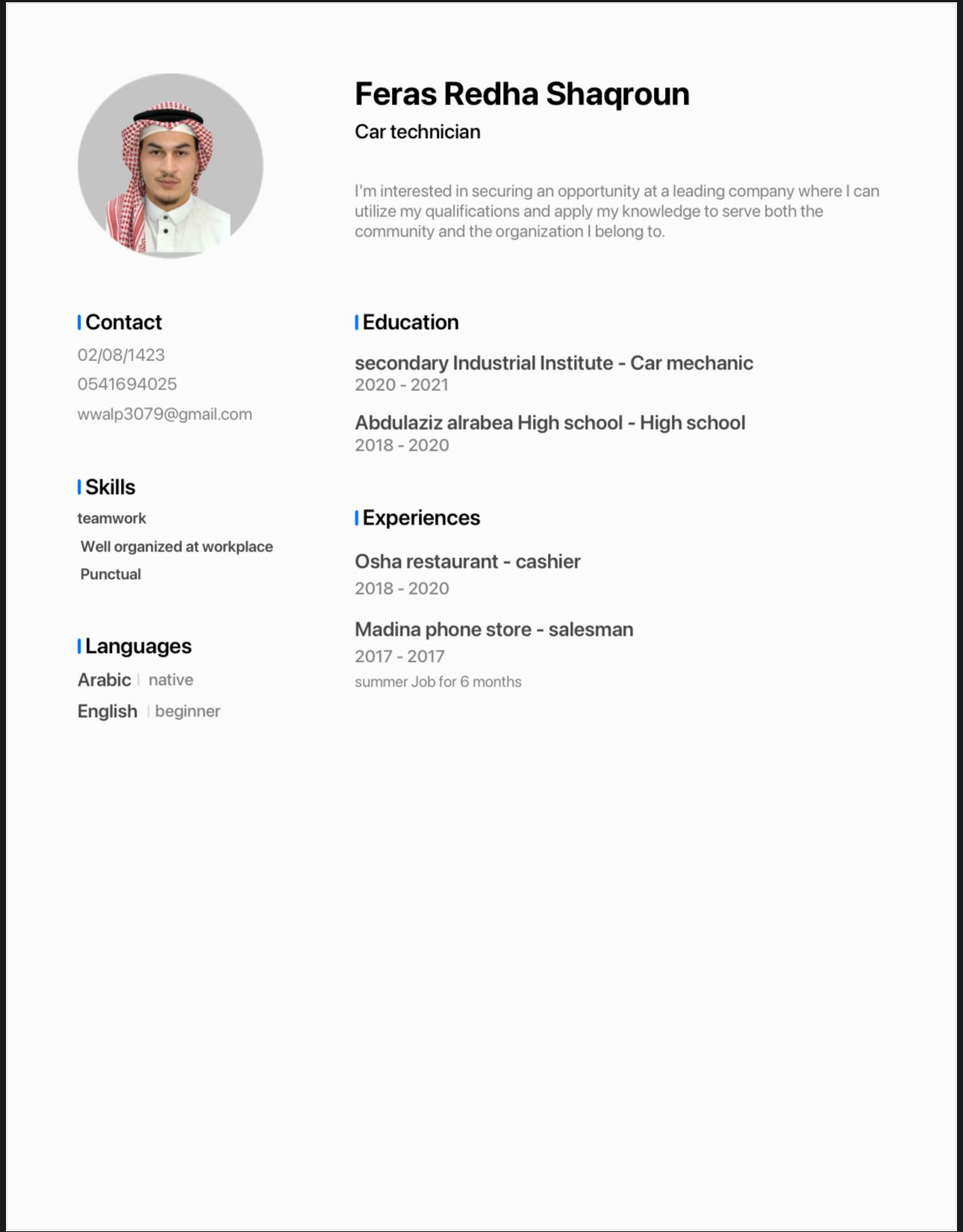 Feras Redha Shaqroun

Car technician

I'm interested in securing an opportunity at a leading company where I can utilize my qualifications and apply my knowledge to serve both the community and the organization I belong to.

Contact

02/08/1423

0541694025

wwalp3079@gmail.com

Skills

teamwork

Well organized at workplace

Punctual

Languages

Arabic | native

English | beginner

Education

secondary Industrial Institute - Car mechanic
2020 - 2021

Abdulaziz alrabea High school - High school
2018 - 2020

Experiences

Osha restaurant - cashier
2018 - 2020

Madina phone store - salesman
2017 - 2017
summer Job for 6 months